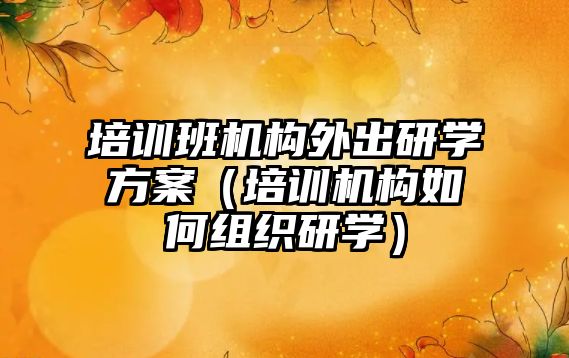 培训班机构外出研学方案（培训机构如何组织研学）